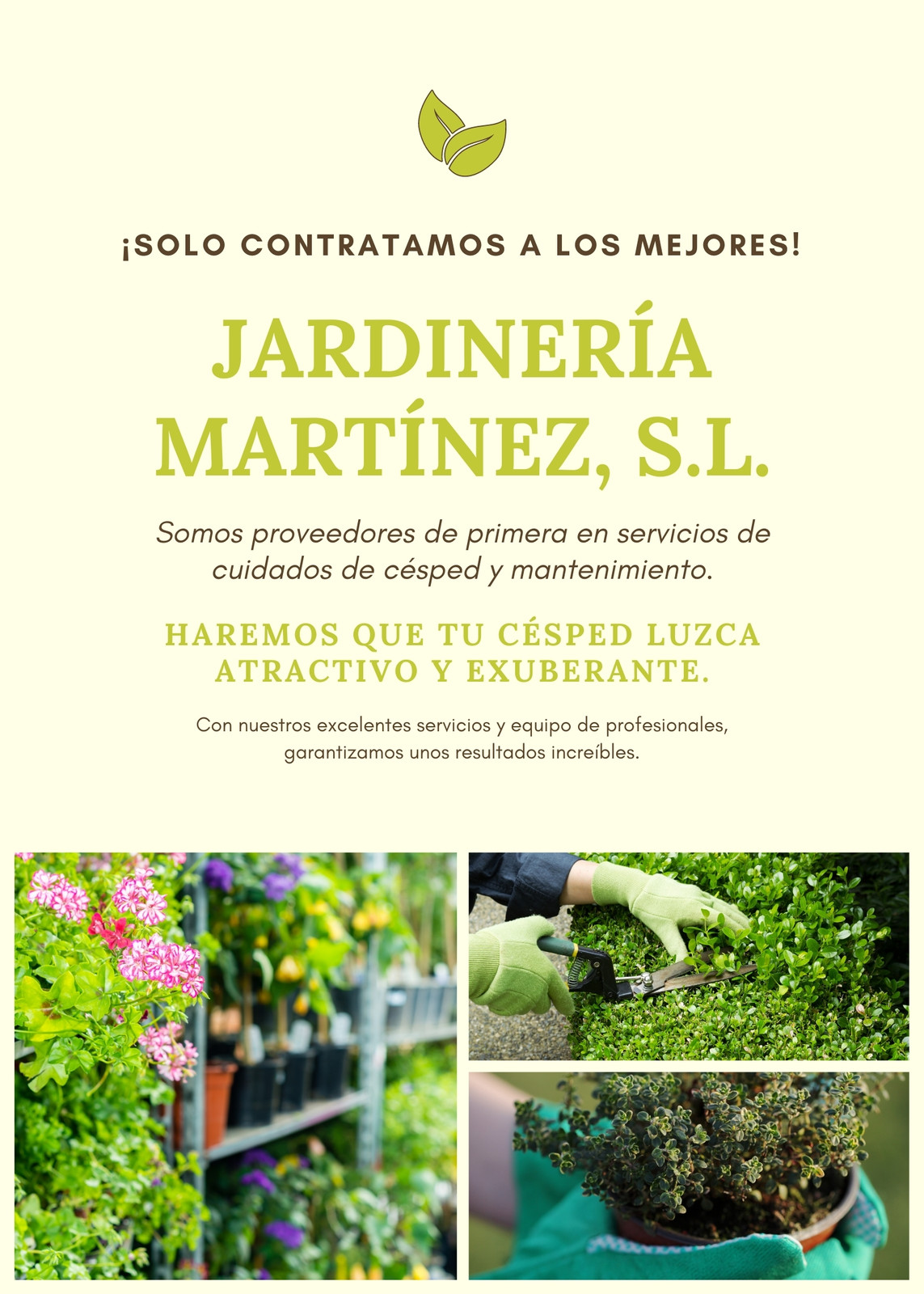 ¡SOLO CONTRATAMOS A LOS MEJORES!

JARDINERÍA MARTÍNEZ, S.L.

Somos proveedores de primera en servicios de cuidados de césped y mantenimiento.

HAREMOS QUE TU CÉSPED LUZCA ATRACTIVO Y EXUBERANTE.

Con nuestros excelentes servicios y equipo de profesionales, garantizamos unos resultados increíbles.